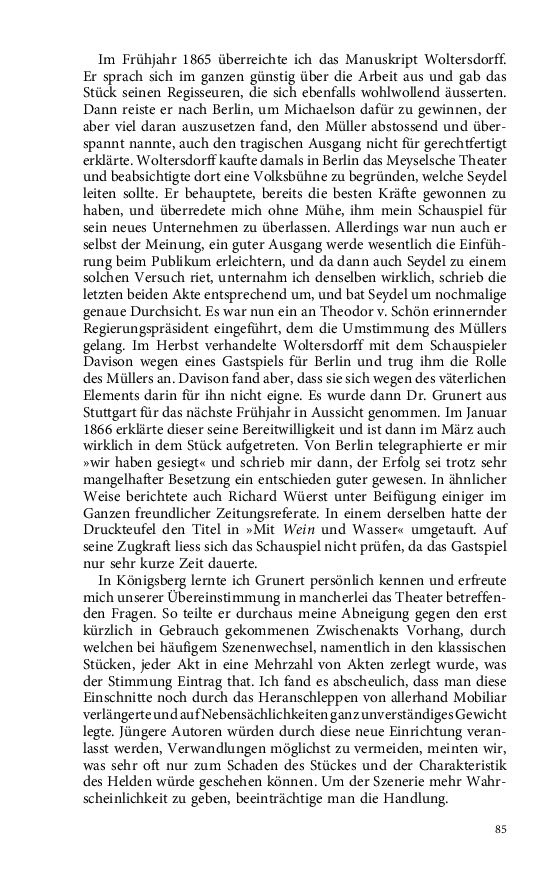 Im Frühjahr 1865 überreichte ich das Manuskript Woltersdorff. Er sprach sich im ganzen günstig über die Arbeit aus und gab das Stück seinen Regisseuren, die sich ebenfalls wohlwollend äusserten. Dann reiste er nach Berlin, um Michaelson dafür zu gewinnen, der aber viel daran auszusetzen fand, den Müller abstossend und überspannt nannte, auch den tragischen Ausgang nicht für gerechtfertigt erklärte. Woltersdorff kaufte damals in Berlin das Meyselsche Theater und beabsichtigte dort eine Volksbühne zu begründen, welche Seydel leiten sollte. Er behauptete, bereits die besten Kräfte gewonnen zu haben, und überredete mich ohne Mühe, ihm mein Schauspiel für sein neues Unternehmen zu überlassen. Allerdings war nun auch er selbst der Meinung, ein guter Ausgang werde wesentlich die Einführung beim Publikum erleichtern, und da dann auch Seydel zu einem solchen Versuch riet, unternahm ich denselben wirklich, schrieb die letzten beiden Akte entsprechend um, und bat Seydel um nochmalige genaue Durchsicht. Es war nun ein an Theodor v. Schön erinnernder Regierungspräsident eingeführt, dem die Umstimmung des Müllers gelang. Im Herbst verhandelte Woltersdorff mit dem Schauspieler Davison wegen eines Gastspiels für Berlin und trug ihm die Rolle des Müllers an. Davison fand aber, dass sie sich wegen des väterlichen Elements darin für ihn nicht eigne. Es wurde dann Dr. Grunert aus Stuttgart für das nächste Frühjahr in Aussicht genommen. Im Januar 1866 erklärte dieser seine Bereitwilligkeit und ist dann im März auch wirklich in dem Stück aufgetreten. Von Berlin telegraphierte er mir »wir haben gesiegt« und schrieb mir dann, der Erfolg sei trotz sehr mangelhafter Besetzung ein entschieden guter gewesen. In ähnlicher Weise berichtete auch Richard Wüerst unter Beifügung einiger im Ganzen freundlicher Zeitungsreferate. In einem derselben hatte der Druckteufel den Titel in »Mit Wein und Wasser« umgetauft. Auf seine Zugkraft liess sich das Schauspiel nicht prüfen, da das Gastspiel nur sehr kurze Zeit dauerte.

In Königsberg lernte ich Grunert persönlich kennen und erfreute mich unserer Übereinstimmung in mancherlei das Theater betreffenden Fragen. So teilte er durchaus meine Abneigung gegen den erst kürzlich in Gebrauch gekommenen Zwischenakts Vorhang, durch welchen bei häufigem Szenenwechsel, namentlich in den klassischen Stücken, jeder Akt in eine Mehrzahl von Akten zerlegt wurde, was der Stimmung Eintrag that. Ich fand es abscheulich, dass man diese Einschnitte noch durch das Heranschleppen von allerhand Mobiliar verlängerte und auf Nebensächlichkeiten ganz unverständiges Gewicht legte. Jüngere Autoren würden durch diese neue Einrichtung veranlasst werden, Verwandlungen möglichst zu vermeiden, meinten wir, was sehr oft nur zum Schaden des Stückes und der Charakteristik des Helden würde geschehen können. Um der Szenerie mehr Wahrscheinlichkeit zu geben, beeinträchtige man die Handlung.

85